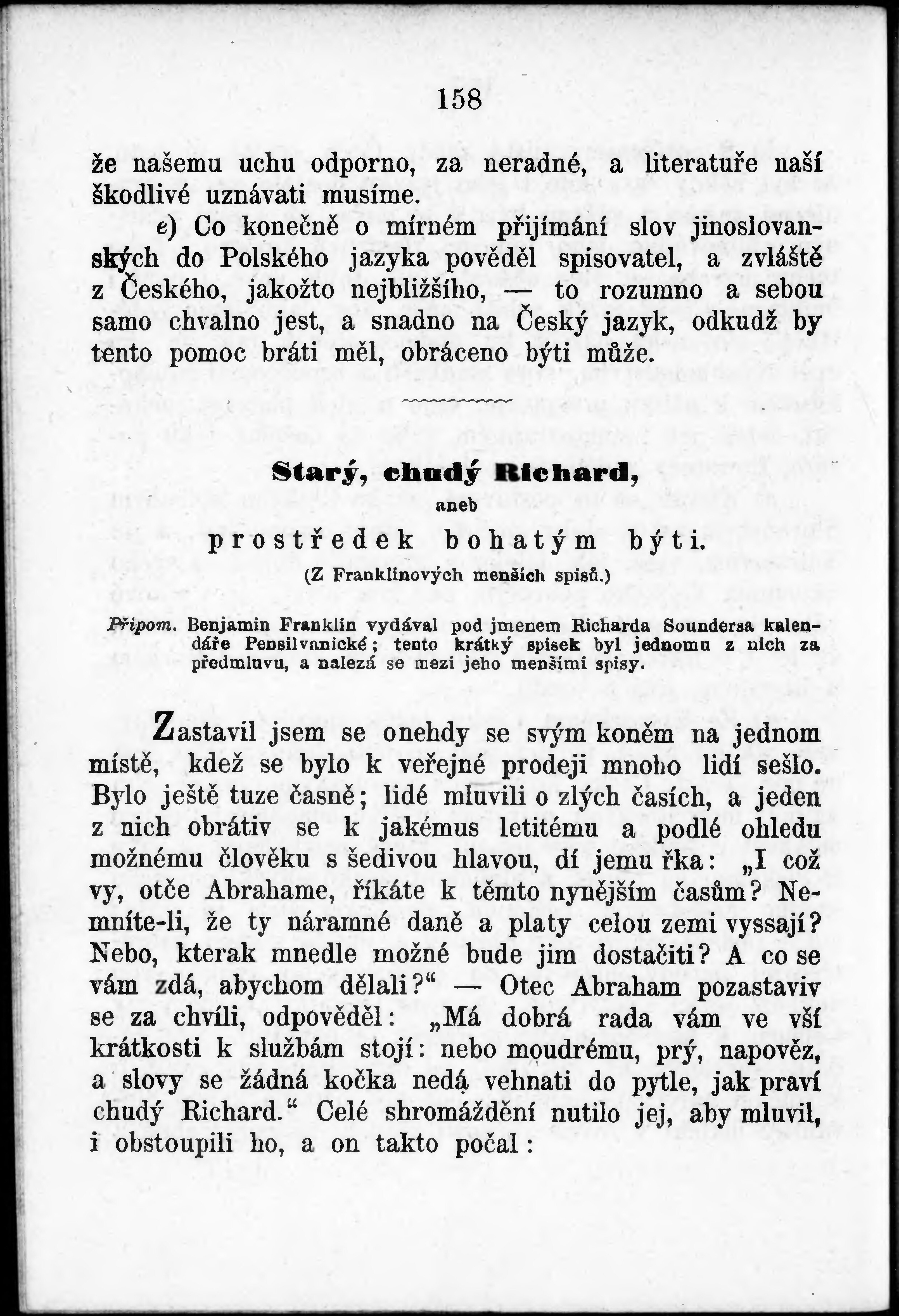 158

že našemu uchu odporno, za neradné, a literatuře naší škodlivé uznávati musíme.

e) Co konečně o mírném přijímání slov jinoslovanských do Polského jazyka pověděl spisovatel, a zvláště z Českého, jakožto nejbližšího, — to rozumno a sebou samo chvalno jest, a snadno na Český jazyk, odkudž by tento pomoc bráti měl, obráceno býti může.

Starý, chudý Richard,
aneb
prostředek bohatým býti.
(Z Franklinových menších spisů.)

Připom. Benjamin Franklin vydával pod jmenem Richarda Soundersa kalendáře Pensilvanické; tento krátký spisek byl jednomu z nich za předmluvu, a nalezá se mezi jeho menšími spisy.

Zastavil jsem se onehdy se svým koněm na jednom místě, kdež se bylo k veřejné prodeji mnoho lidí sešlo. Bylo ještě tuze časně; lidé mluvili o zlých časích, a jeden z nich obrátiv se k jakémus letitému a podlé ohledu možnému člověku s šedivou hlavou, dí jemu řka: „I což vy, otče Abrahame, říkáte k těmto nynějším časům? Nemníte-li, že ty náramné daně a platy celou zemi vyssají? Nebo, kterak mnedle možné bude jim dostačiti? A co se vám zdá, abychom dělali?“ — Otec Abraham pozastaviv se za chvíli, odpověděl: „Má dobrá rada vám ve vší krátkosti k službám stojí: nebo moudrému, prý, napověz, a slovy se žádná kočka nedá vehnati do pytle, jak praví chudý Richard.“ Celé shromáždění nutilo jej, aby mluvil, i obstoupili ho, a on takto počal: